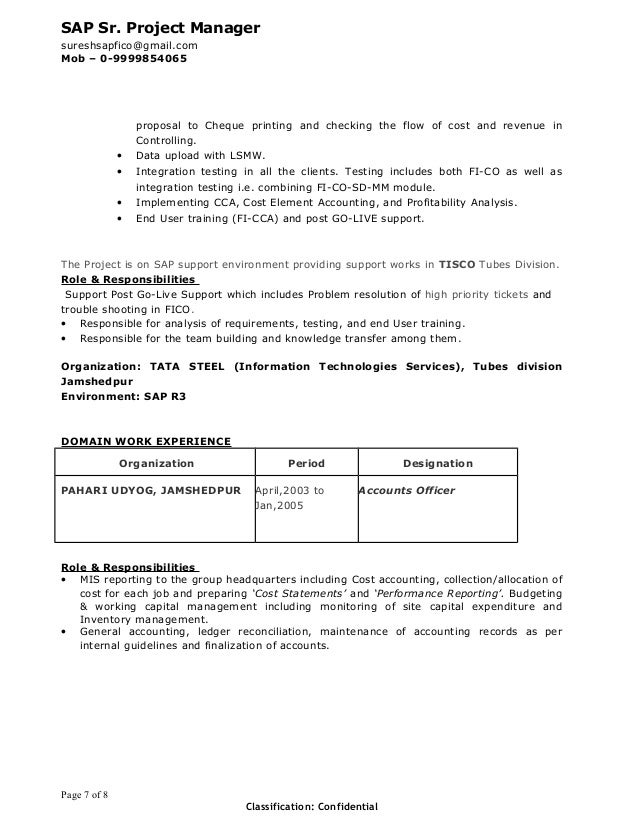 SAP Sr. Project Manager
sureshsapfico@gmail.com
Mob – 0-9999854065

proposal to Cheque printing and checking the flow of cost and revenue in Controlling.
• Data upload with LSMW.
• Integration testing in all the clients. Testing includes both FI-CO as well as integration testing i.e. combining FI-CO-SD-MM module.
• Implementing CCA, Cost Element Accounting, and Profitability Analysis.
• End User training (FI-CCA) and post GO-LIVE support.

The Project is on SAP support environment providing support works in TISCO Tubes Division.
Role & Responsibilities
Support Post Go-Live Support which includes Problem resolution of high priority tickets and trouble shooting in FICO.
• Responsible for analysis of requirements, testing, and end User training.
• Responsible for the team building and knowledge transfer among them.

Organization: TATA STEEL (Information Technologies Services), Tubes division Jamshedpur
Environment: SAP R3

DOMAIN WORK EXPERIENCE

| Organization | Period | Designation |
|---|---|---|
| PAHARI UDYOG, JAMSHEDPUR | April,2003 to Jan,2005 | Accounts Officer |

Role & Responsibilities
• MIS reporting to the group headquarters including Cost accounting, collection/allocation of cost for each job and preparing 'Cost Statements' and 'Performance Reporting'. Budgeting & working capital management including monitoring of site capital expenditure and Inventory management.
• General accounting, ledger reconciliation, maintenance of accounting records as per internal guidelines and finalization of accounts.

Page 7 of 8
Classification: Confidential